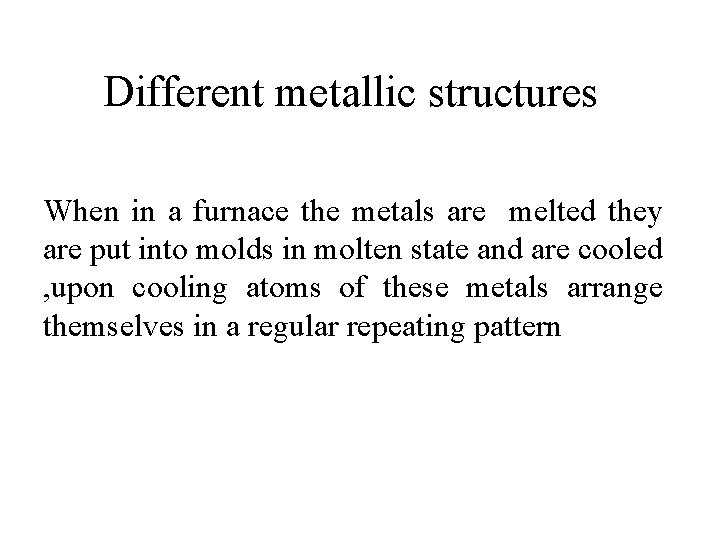 Different metallic structures

When in a furnace the metals are melted they are put into molds in molten state and are cooled ,upon cooling atoms of these metals arrange themselves in a regular repeating pattern